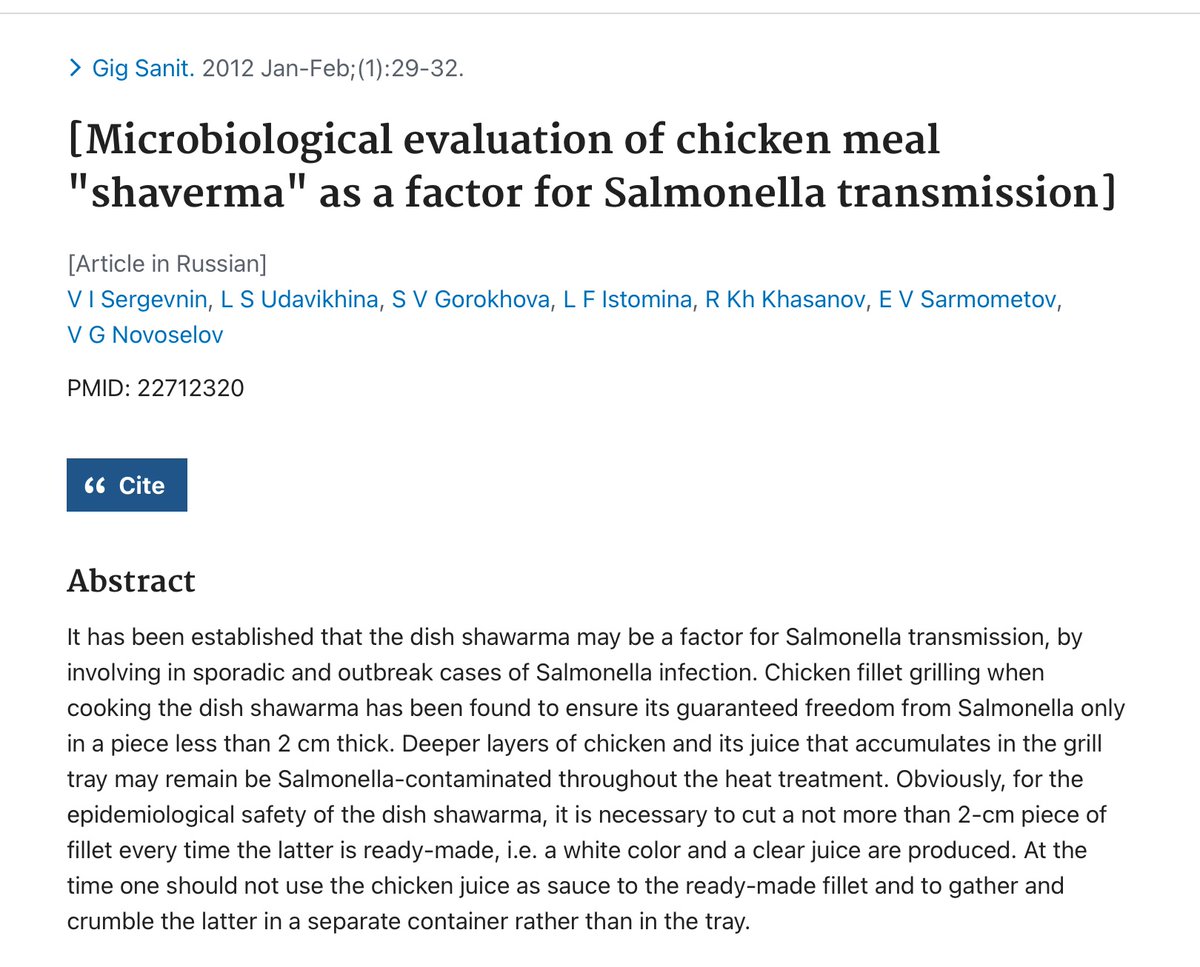 > Gig Sanit. 2012 Jan-Feb;(1):29-32.

[Microbiological evaluation of chicken meal "shaverma" as a factor for Salmonella transmission]

[Article in Russian]
V I Sergevnin, L S Udavikhina, S V Gorokhova, L F Istomina, R Kh Khasanov, E V Sarmometov, V G Novoselov

PMID: 22712320

“ Cite

Abstract

It has been established that the dish shawarma may be a factor for Salmonella transmission, by involving in sporadic and outbreak cases of Salmonella infection. Chicken fillet grilling when cooking the dish shawarma has been found to ensure its guaranteed freedom from Salmonella only in a piece less than 2 cm thick. Deeper layers of chicken and its juice that accumulates in the grill tray may remain be Salmonella-contaminated throughout the heat treatment. Obviously, for the epidemiological safety of the dish shawarma, it is necessary to cut a not more than 2-cm piece of fillet every time the latter is ready-made, i.e. a white color and a clear juice are produced. At the time one should not use the chicken juice as sauce to the ready-made fillet and to gather and crumble the latter in a separate container rather than in the tray.